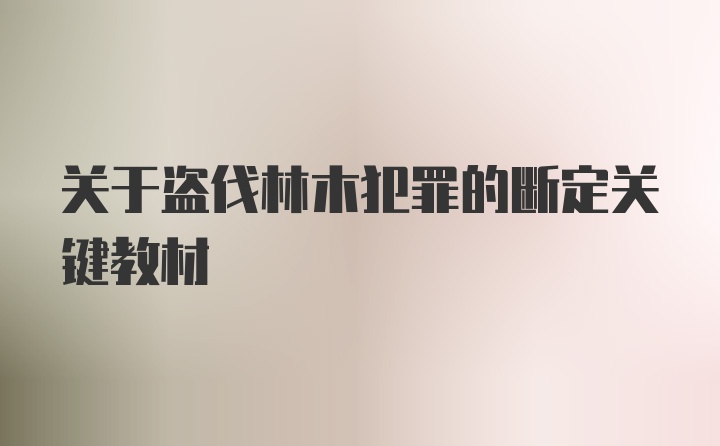 关于盗伐林木犯罪的断定关键教材